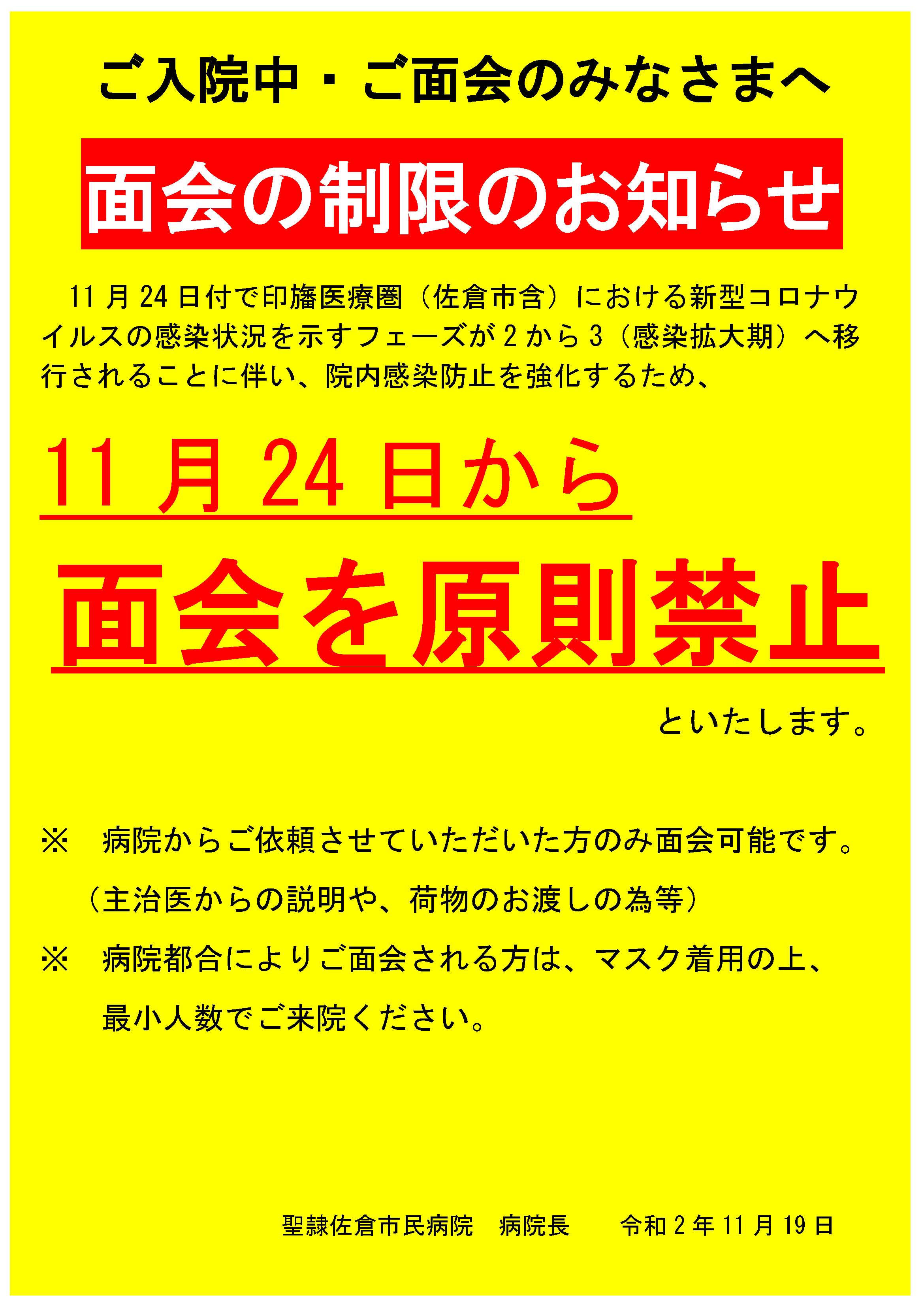 ご入院中・ご面会のみなさまへ

面会の制限のお知らせ

11月24日付で印旛医療圏（佐倉市含）における新型コロナウイルスの感染状況を示すフェーズが2から3（感染拡大期）へ移行されることに伴い、院内感染防止を強化するため、

11月24日から

面会を原則禁止

といたします。

※　病院からご依頼させていただいた方のみ面会可能です。

（主治医からの説明や、荷物のお渡しの為等）

※　病院都合によりご面会される方は、マスク着用の上、最小人数でご来院ください。

聖隷佐倉市民病院　病院長　令和2年11月19日